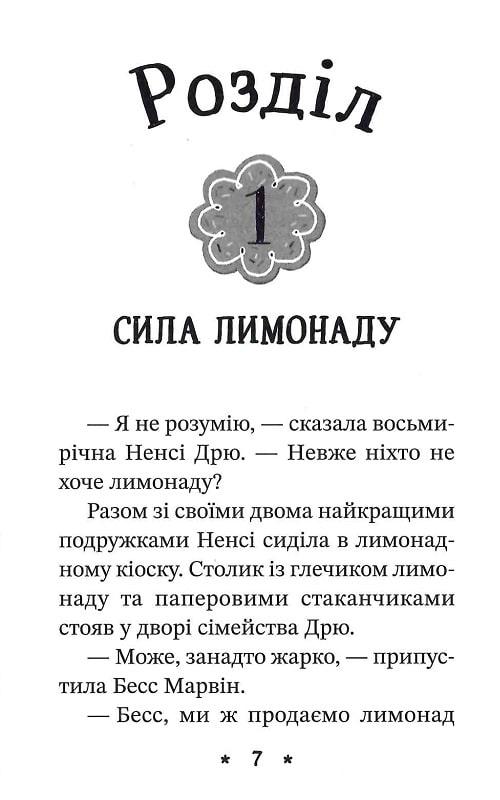 Розділ

1

СИЛА ЛИМОНАДУ

— Я не розумію, — сказала восьмирічна Ненсі Дрю. — Невже ніхто не хоче лимонаду?

Разом зі своїми двома найкращими подружками Ненсі сиділа в лимонадному кіоску. Столик із глечиком лимонаду та паперовими стаканчиками стояв у дворі сімейства Дрю.

— Може, занадто жарко, — припустила Бесс Марвін.

— Бесс, ми ж продаємо лимонад

* 7 *